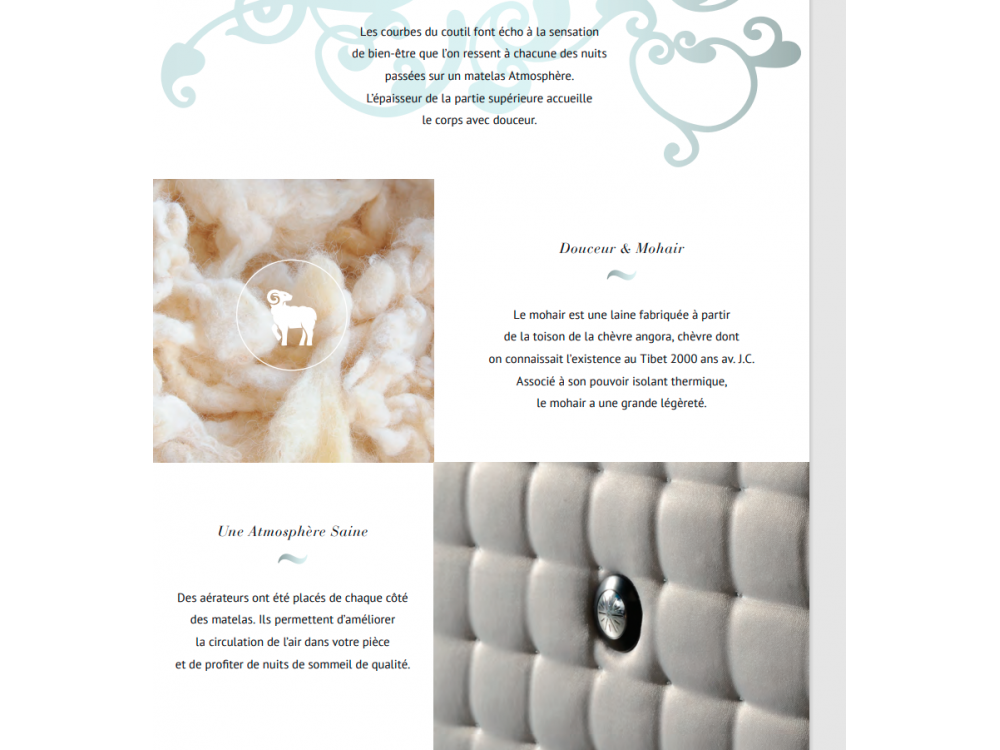 Les courbes du coutil font écho à la sensation de bien-être que l'on ressent à chacune des nuits passées sur un matelas Atmosphère. L'épaisseur de la partie supérieure accueille le corps avec douceur.

Douceur & Mohair

Le mohair est une laine fabriquée à partir de la toison de la chèvre angora, chèvre dont on connaissait l'existence au Tibet 2000 ans av. J.C. Associé à son pouvoir isolant thermique, le mohair a une grande légèreté.

Une Atmosphère Saine

Des aérateurs ont été placés de chaque côté des matelas. Ils permettent d'améliorer la circulation de l'air dans votre pièce et de profiter de nuits de sommeil de qualité.